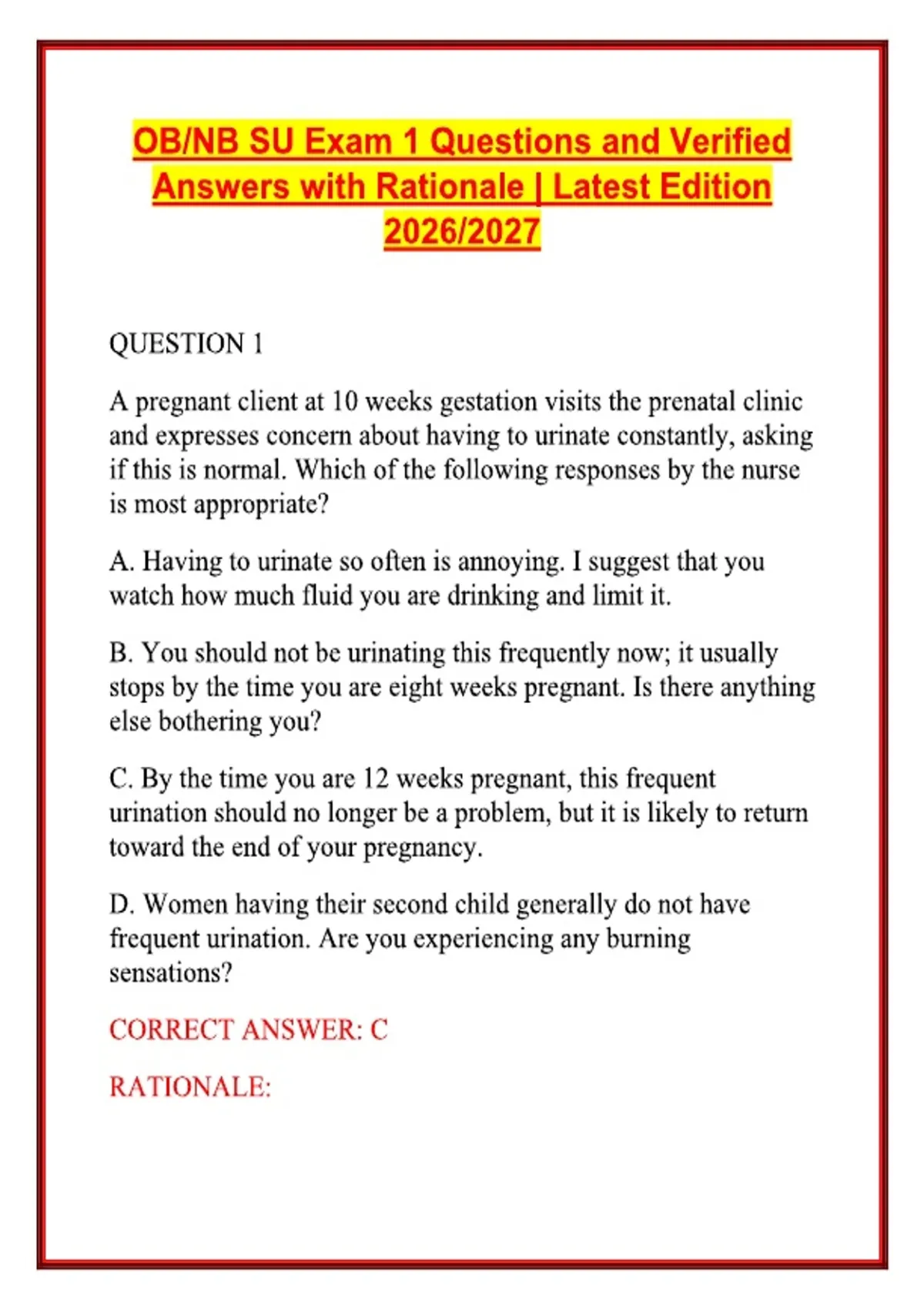 OB/NB SU Exam 1 Questions and Verified Answers with Rationale | Latest Edition 2026/2027

QUESTION 1

A pregnant client at 10 weeks gestation visits the prenatal clinic and expresses concern about having to urinate constantly, asking if this is normal. Which of the following responses by the nurse is most appropriate?

A. Having to urinate so often is annoying. I suggest that you watch how much fluid you are drinking and limit it.

B. You should not be urinating this frequently now; it usually stops by the time you are eight weeks pregnant. Is there anything else bothering you?

C. By the time you are 12 weeks pregnant, this frequent urination should no longer be a problem, but it is likely to return toward the end of your pregnancy.

D. Women having their second child generally do not have frequent urination. Are you experiencing any burning sensations?

CORRECT ANSWER: C

RATIONALE: